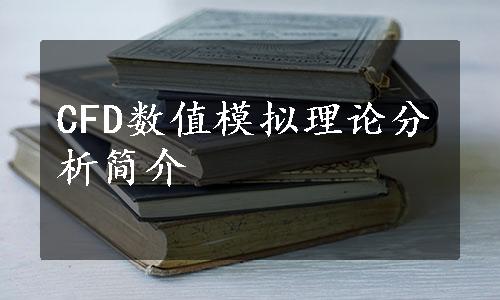 CFD数值模拟理论分析简介